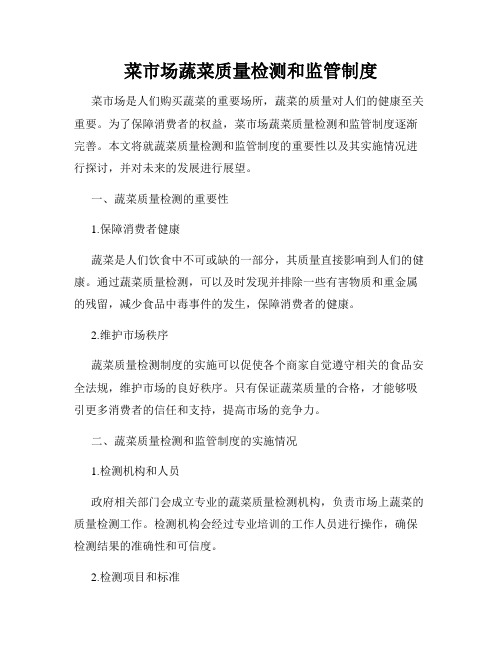 菜市场蔬菜质量检测和监管制度

菜市场是人们购买蔬菜的重要场所，蔬菜的质量对人们的健康至关重要。为了保障消费者的权益，菜市场蔬菜质量检测和监管制度逐渐完善。本文将就蔬菜质量检测和监管制度的重要性以及其实施情况进行探讨，并对未来的发展进行展望。

一、蔬菜质量检测的重要性

1.保障消费者健康

蔬菜是人们饮食中不可或缺的一部分，其质量直接影响到人们的健康。通过蔬菜质量检测，可以及时发现并排除一些有害物质和重金属的残留，减少食品中毒事件的发生，保障消费者的健康。

2.维护市场秩序

蔬菜质量检测制度的实施可以促使各个商家自觉遵守相关的食品安全法规，维护市场的良好秩序。只有保证蔬菜质量的合格，才能够吸引更多消费者的信任和支持，提高市场的竞争力。

二、蔬菜质量检测和监管制度的实施情况

1.检测机构和人员

政府相关部门会成立专业的蔬菜质量检测机构，负责市场上蔬菜的质量检测工作。检测机构会经过专业培训的工作人员进行操作，确保检测结果的准确性和可信度。

2.检测项目和标准